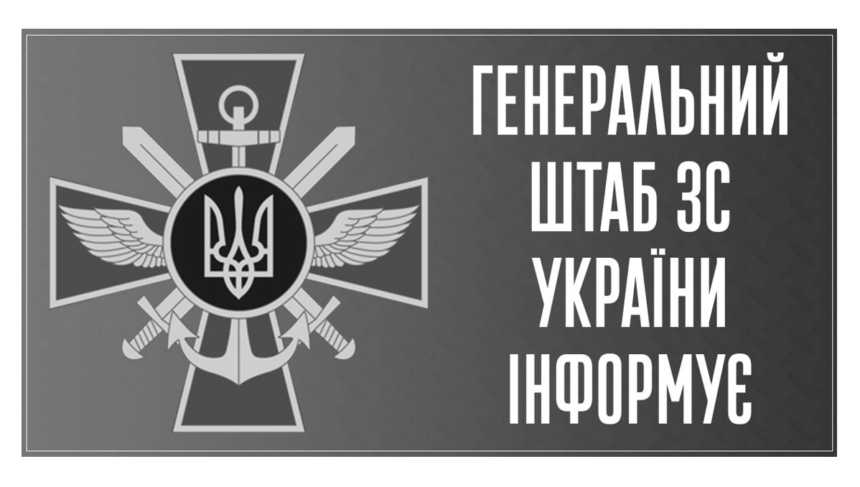 ГЕНЕРАЛЬНИЙ
ШТАБ ЗС
УКРАЇНИ
ІНФОРМУЄ